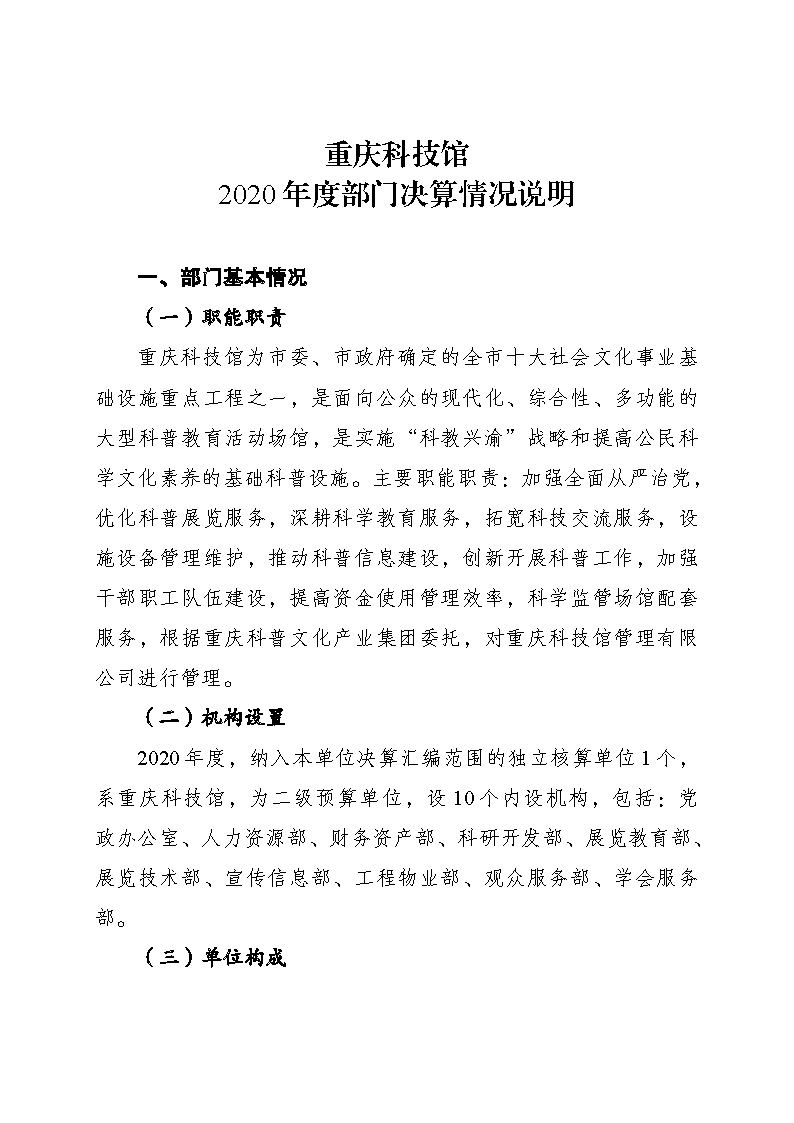 重庆科技馆
2020年度部门决算情况说明

一、部门基本情况

（一）职能职责

重庆科技馆为市委、市政府确定的全市十大社会文化事业基础设施重点工程之一，是面向公众的现代化、综合性、多功能的大型科普教育活动场馆，是实施“科教兴渝”战略和提高公民科学文化素养的基础科普设施。主要职能职责：加强全面从严治党，优化科普展览服务，深耕科学教育服务，拓宽科技交流服务，设施设备管理维护，推动科普信息建设，创新开展科普工作，加强干部职工队伍建设，提高资金使用管理效率，科学监管场馆配套服务，根据重庆科普文化产业集团委托，对重庆科技馆管理有限公司进行管理。

（二）机构设置

2020年度，纳入本单位决算汇编范围的独立核算单位1个，系重庆科技馆，为二级预算单位，设10个内设机构，包括：党政办公室、人力资源部、财务资产部、科研开发部、展览教育部、展览技术部、宣传信息部、工程物业部、观众服务部、学会服务部。

（三）单位构成